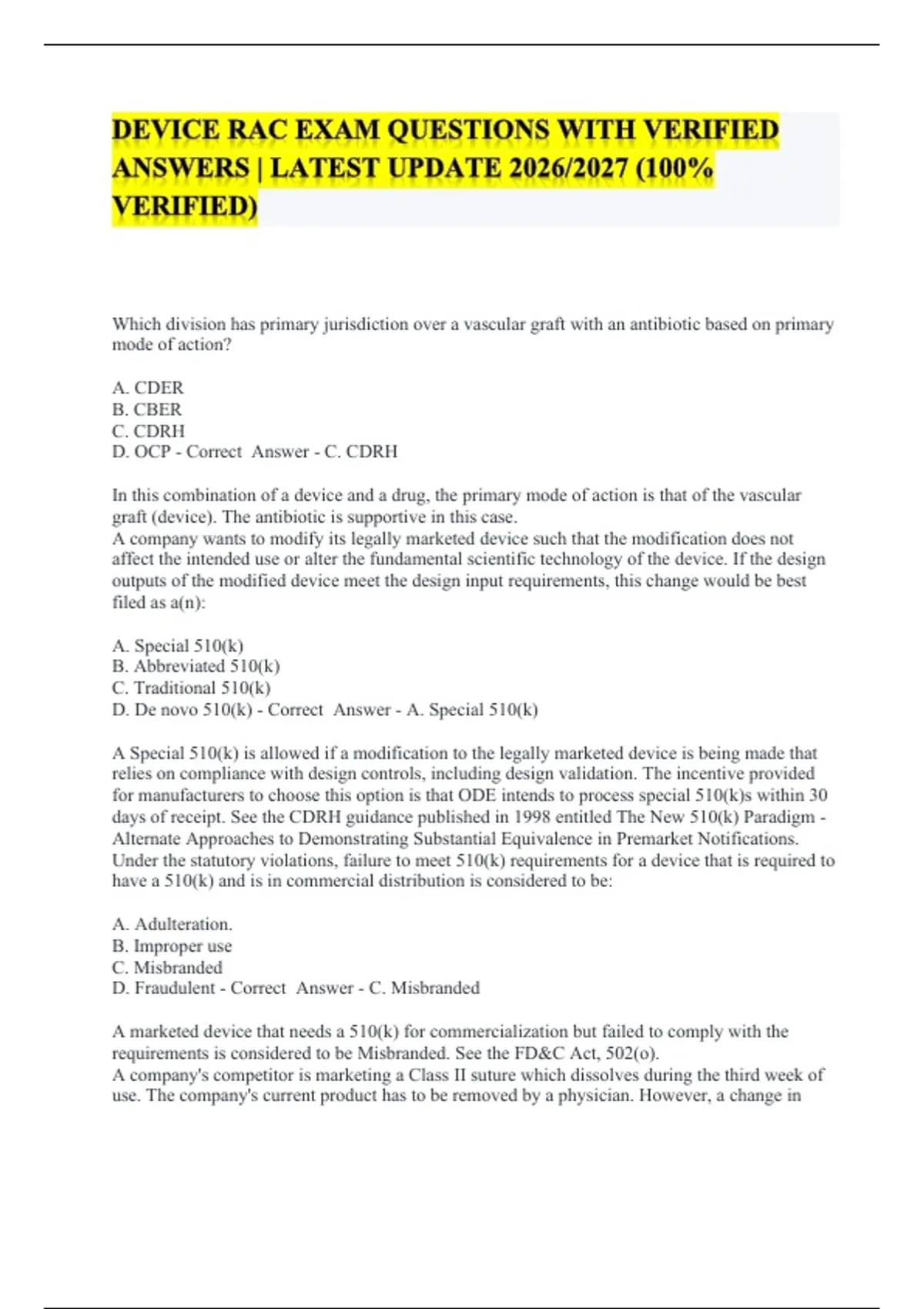 DEVICE RAC EXAM QUESTIONS WITH VERIFIED ANSWERS | LATEST UPDATE 2026/2027 (100% VERIFIED)

Which division has primary jurisdiction over a vascular graft with an antibiotic based on primary mode of action?

A. CDER
B. CBER
C. CDRH
D. OCP - Correct Answer - C. CDRH

In this combination of a device and a drug, the primary mode of action is that of the vascular graft (device). The antibiotic is supportive in this case.
A company wants to modify its legally marketed device such that the modification does not affect the intended use or alter the fundamental scientific technology of the device. If the design outputs of the modified device meet the design input requirements, this change would be best filed as a(n):

A. Special 510(k)
B. Abbreviated 510(k)
C. Traditional 510(k)
D. De novo 510(k) - Correct Answer - A. Special 510(k)

A Special 510(k) is allowed if a modification to the legally marketed device is being made that relies on compliance with design controls, including design validation. The incentive provided for manufacturers to choose this option is that ODE intends to process special 510(k)s within 30 days of receipt. See the CDRH guidance published in 1998 entitled The New 510(k) Paradigm - Alternate Approaches to Demonstrating Substantial Equivalence in Premarket Notifications.
Under the statutory violations, failure to meet 510(k) requirements for a device that is required to have a 510(k) and is in commercial distribution is considered to be:

A. Adulteration.
B. Improper use
C. Misbranded
D. Fraudulent - Correct Answer - C. Misbranded

A marketed device that needs a 510(k) for commercialization but failed to comply with the requirements is considered to be Misbranded. See the FD&C Act, 502(o).
A company's competitor is marketing a Class II suture which dissolves during the third week of use. The company's current product has to be removed by a physician. However, a change in